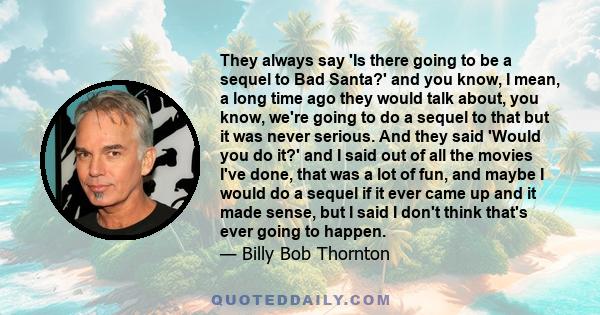 They always say 'Is there going to be a sequel to Bad Santa?' and you know, I mean, a long time ago they would talk about, you know, we're going to do a sequel to that but it was never serious. And they said 'Would you do it?' and I said out of all the movies I've done, that was a lot of fun, and maybe I would do a sequel if it ever came up and it made sense, but I said I don't think that's ever going to happen.
— Billy Bob Thornton

QUOTEDDAILY.COM